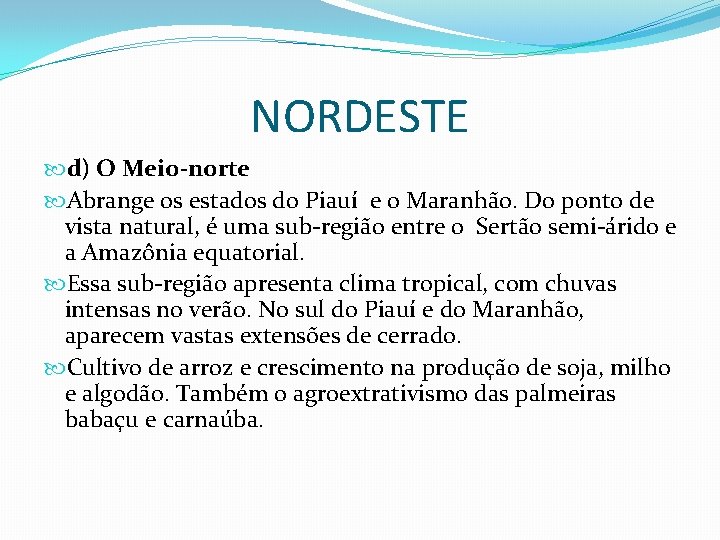 NORDESTE

d) O Meio-norte

Abrange os estados do Piauí e o Maranhão. Do ponto de vista natural, é uma sub-região entre o Sertão semi-árido e a Amazônia equatorial.

Essa sub-região apresenta clima tropical, com chuvas intensas no verão. No sul do Piauí e do Maranhão, aparecem vastas extensões de cerrado.

Cultivo de arroz e crescimento na produção de soja, milho e algodão. Também o agroextrativismo das palmeiras babaçu e carnaúba.